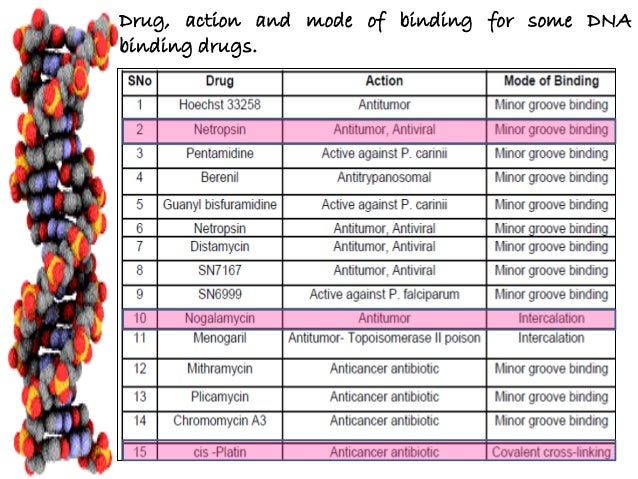 Drug, action and mode of binding for some DNA binding drugs.

| SNo | Drug | Action | Mode of Binding |
|---|---|---|---|
| 1 | Hoechst 33258 | Antitumor | Minor groove binding |
| 2 | Netropsin | Antitumor, Antiviral | Minor groove binding |
| 3 | Pentamidine | Active against P. carinii | Minor groove binding |
| 4 | Berenil | Antitrypanosomal | Minor groove binding |
| 5 | Guanyl bisfuramidine | Active against P. carinii | Minor groove binding |
| 6 | Netropsin | Antitumor, Antiviral | Minor groove binding |
| 7 | Distamycin | Antitumor, Antiviral | Minor groove binding |
| 8 | SN7167 | Antitumor, Antiviral | Minor groove binding |
| 9 | SN6999 | Active against P. falciparum | Minor groove binding |
| 10 | Nogalamycin | Antitumor | Intercalation |
| 11 | Menogaril | Antitumor- Topoisomerase II poison | Intercalation |
| 12 | Mithramycin | Anticancer antibiotic | Minor groove binding |
| 13 | Plicamycin | Anticancer antibiotic | Minor groove binding |
| 14 | Chromomycin A3 | Anticancer antibiotic | Minor groove binding |
| 15 | cis -Platin | Anticancer antibiotic | Covalent cross-linking |